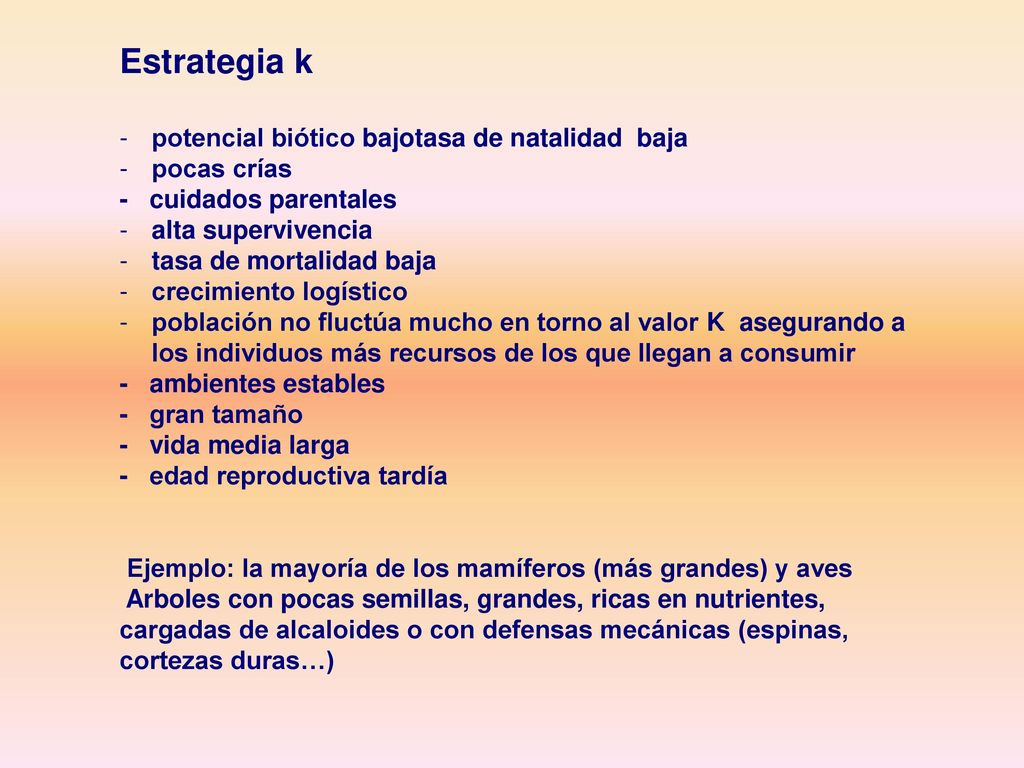 Estrategia k

- potencial biótico bajotasa de natalidad baja
- pocas crías
- cuidados parentales
- alta supervivencia
- tasa de mortalidad baja
- crecimiento logístico
- población no fluctúa mucho en torno al valor K asegurando a los individuos más recursos de los que llegan a consumir
- ambientes estables
- gran tamaño
- vida media larga
- edad reproductiva tardía

Ejemplo: la mayoría de los mamíferos (más grandes) y aves
Arboles con pocas semillas, grandes, ricas en nutrientes, cargadas de alcaloides o con defensas mecánicas (espinas, cortezas duras…)